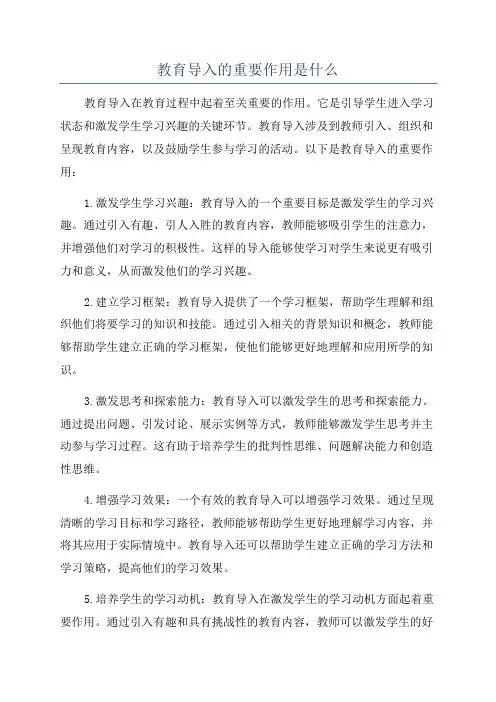 教育导入的重要作用是什么

教育导入在教育过程中起着至关重要的作用。它是引导学生进入学习状态和激发学生学习兴趣的关键环节。教育导入涉及到教师引入、组织和呈现教育内容，以及鼓励学生参与学习的活动。以下是教育导入的重要作用：

1.激发学生学习兴趣：教育导入的一个重要目标是激发学生的学习兴趣。通过引入有趣、引人入胜的教育内容，教师能够吸引学生的注意力，并增强他们对学习的积极性。这样的导入能够使学习对学生来说更有吸引力和意义，从而激发他们的学习兴趣。

2.建立学习框架：教育导入提供了一个学习框架，帮助学生理解和组织他们将要学习的知识和技能。通过引入相关的背景知识和概念，教师能够帮助学生建立正确的学习框架，使他们能够更好地理解和应用所学的知识。

3.激发思考和探索能力：教育导入可以激发学生的思考和探索能力。通过提出问题、引发讨论、展示实例等方式，教师能够激发学生思考并主动参与学习过程。这有助于培养学生的批判性思维、问题解决能力和创造性思维。

4.增强学习效果：一个有效的教育导入可以增强学习效果。通过呈现清晰的学习目标和学习路径，教师能够帮助学生更好地理解学习内容，并将其应用于实际情境中。教育导入还可以帮助学生建立正确的学习方法和学习策略，提高他们的学习效果。

5.培养学生的学习动机：教育导入在激发学生的学习动机方面起着重要作用。通过引入有趣和具有挑战性的教育内容，教师可以激发学生的好